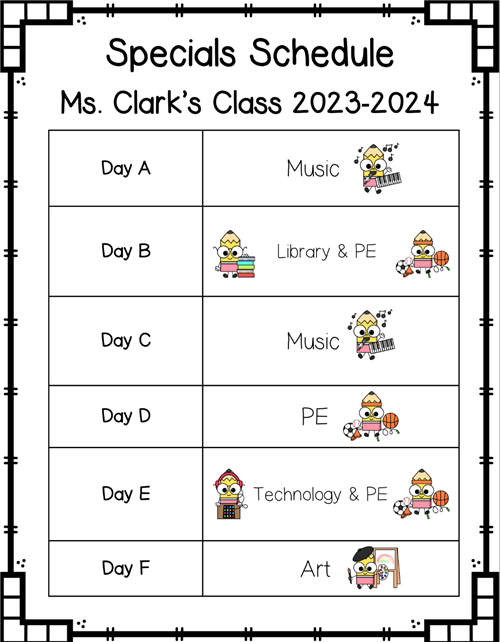 Specials Schedule

Ms. Clark's Class 2023-2024

| Day A | Music |
|---|---|
| Day B | Library & PE |
| Day C | Music |
| Day D | PE |
| Day E | Technology & PE |
| Day F | Art |